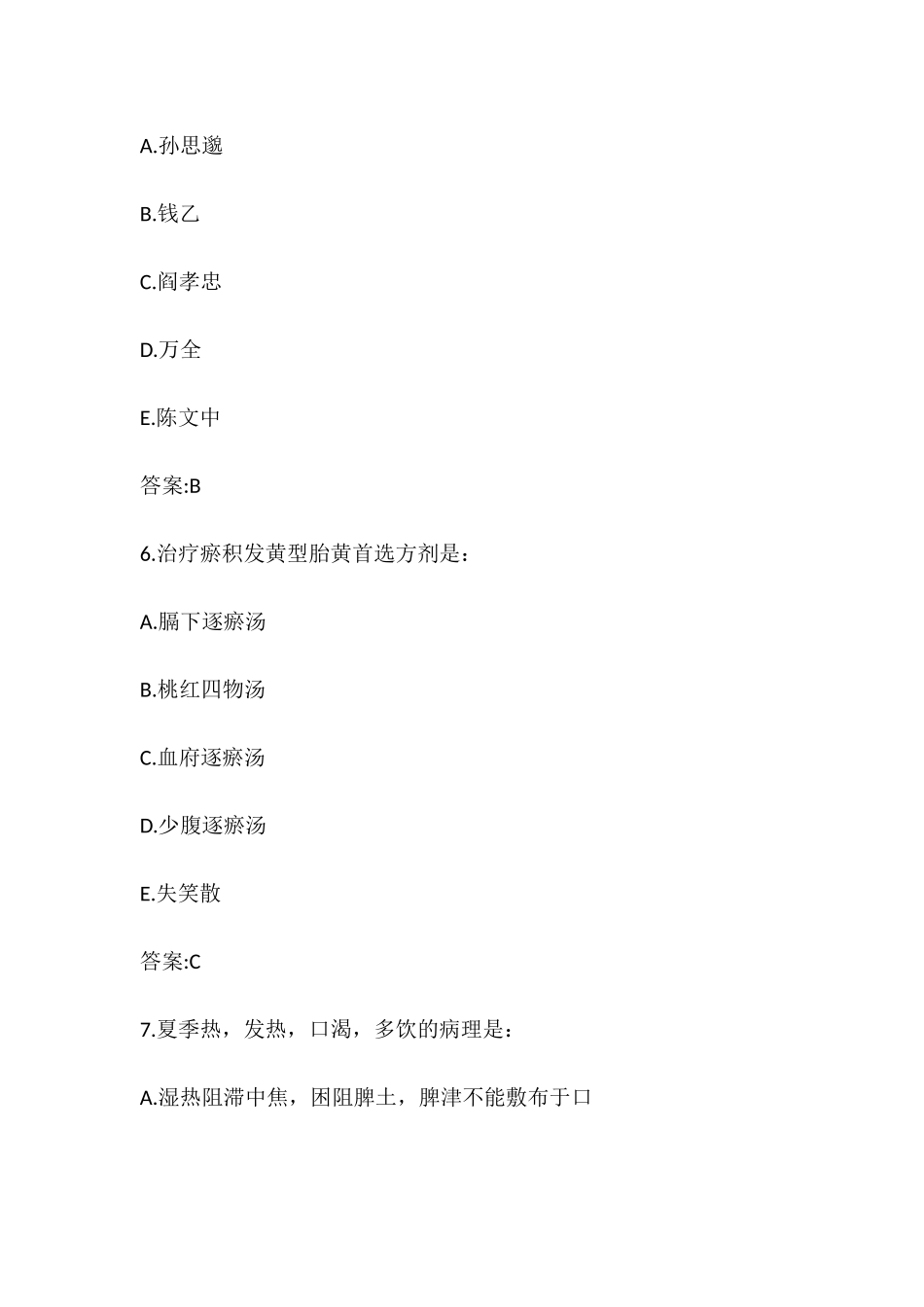 A.孙思邈

B.钱乙

C.阎孝忠

D.万全

E.陈文中

答案:B

6.治疗瘀积发黄型胎黄首选方剂是：

A.膈下逐瘀汤

B.桃红四物汤

C.血府逐瘀汤

D.少腹逐瘀汤

E.失笑散

答案:C

7.夏季热，发热，口渴，多饮的病理是：

A.湿热阻滞中焦，困阻脾土，脾津不能敷布于口